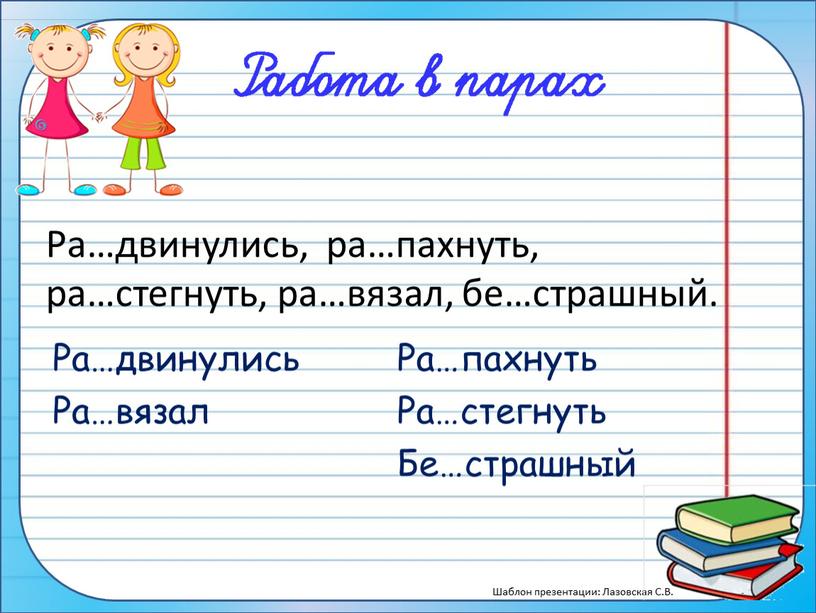 Работа в парах

Ра…двинулись, ра…пахнуть, ра…стегнуть, ра…вязал, бе…страшный.

Ра…двинулись
Ра…вязал

Ра…пахнуть
Ра…стегнуть
Бе…страшный

Шаблон презентации: Лазовская С.В.